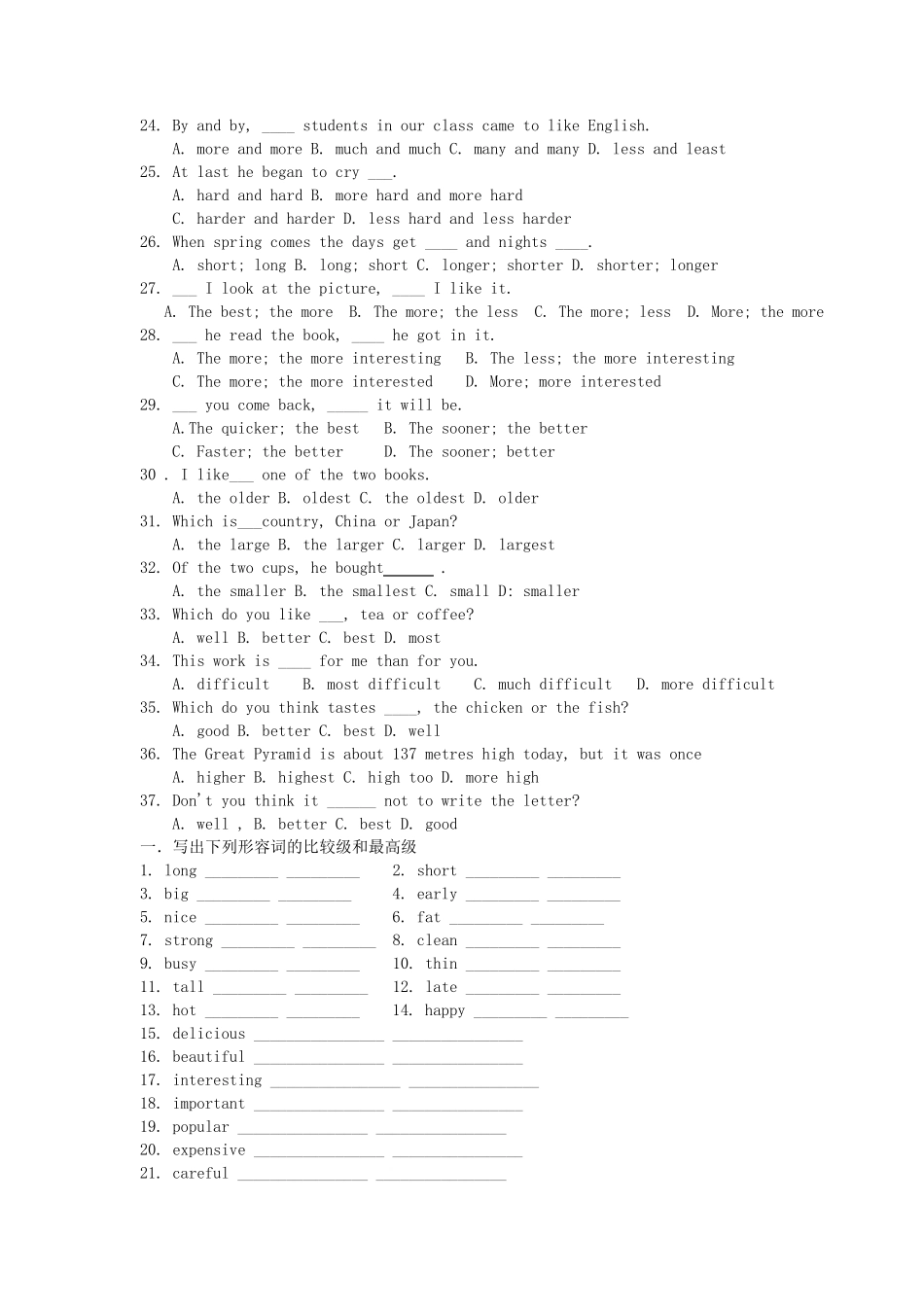 24. By and by, ____ students in our class came to like English.
A. more and more B. much and much C. many and many D. less and least
25. At last he began to cry ___.
A. hard and hard B. more hard and more hard
C. harder and harder D. less hard and less harder
26. When spring comes the days get ____ and nights ____.
A. short; long B. long; short C. longer; shorter D. shorter; longer
27. ___ I look at the picture, ____ I like it.
A. The best; the more B. The more; the less C. The more; less D. More; the more
28. ___ he read the book, ____ he got in it.
A. The more; the more interesting B. The less; the more interesting
C. The more; the more interested D. More; more interested
29. ___ you come back, _____ it will be.
A.The quicker; the best B. The sooner; the better
C. Faster; the better D. The sooner; better
30 . I like___ one of the two books.
A. the older B. oldest C. the oldest D. older
31. Which is___country, China or Japan?
A. the large B. the larger C. larger D. largest
32. Of the two cups, he bought______ .
A. the smaller B. the smallest C. small D: smaller
33. Which do you like ___, tea or coffee?
A. well B. better C. best D. most
34. This work is ____ for me than for you.
A. difficult B. most difficult C. much difficult D. more difficult
35. Which do you think tastes ____, the chicken or the fish?
A. good B. better C. best D. well
36. The Great Pyramid is about 137 metres high today, but it was once
A. higher B. highest C. high too D. more high
37. Don't you think it ______ not to write the letter?
A. well , B. better C. best D. good
一. 写出下列形容词的比较级和最高级
1. long _________ _________
2. short _________ _________
3. big _________ _________
4. early _________ _________
5. nice _________ _________
6. fat _________ _________
7. strong _________ _________
8. clean _________ _________
9. busy _________ _________
10. thin _________ _________
11. tall _________ _________
12. late _________ _________
13. hot _________ _________
14. happy _________ _________
15. delicious ________________ ________________
16. beautiful ________________ ________________
17. interesting ________________ ________________
18. important ________________ ________________
19. popular ________________ ________________
20. expensive ________________ ________________
21. careful ________________ ________________